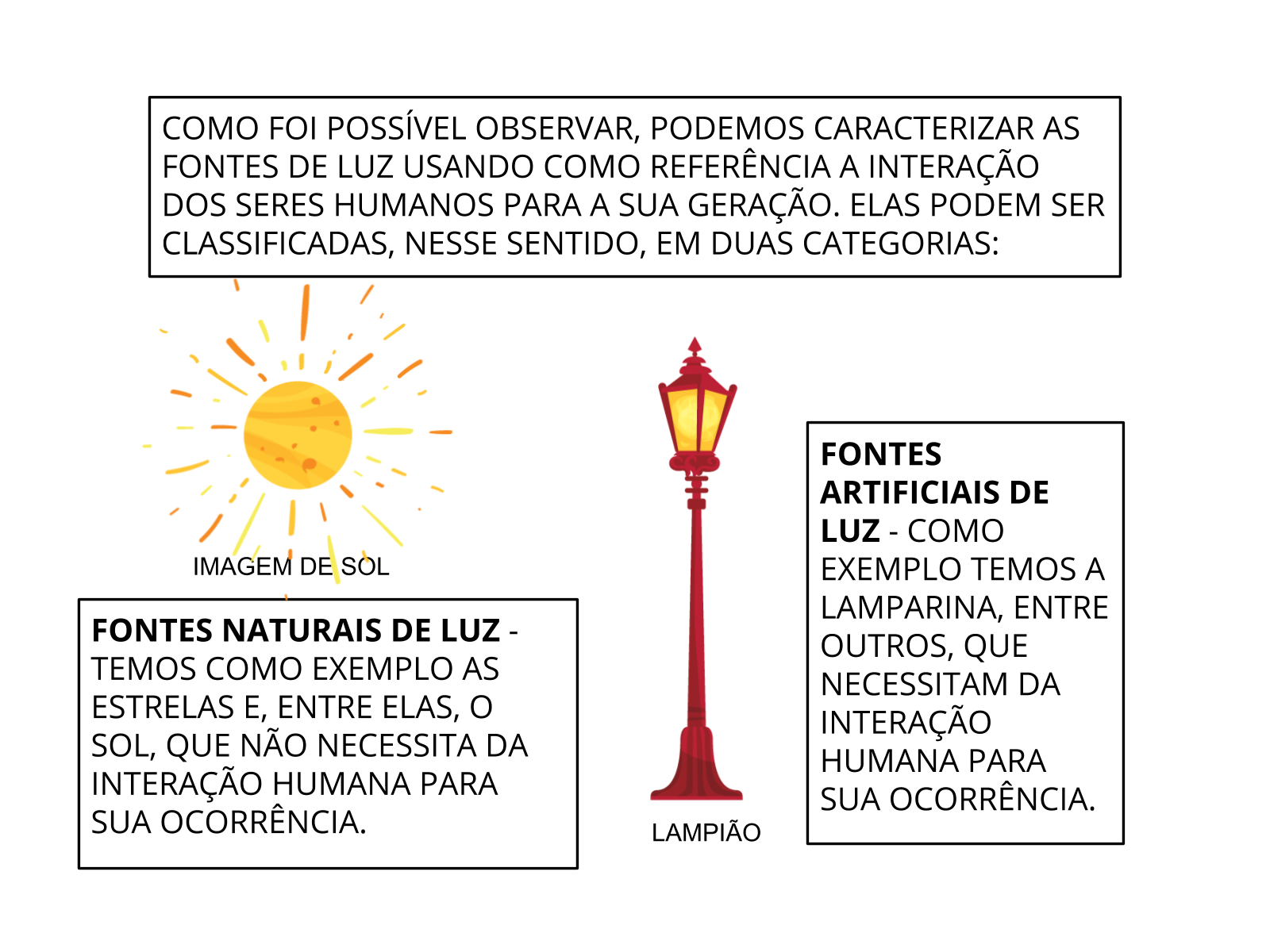 COMO FOI POSSÍVEL OBSERVAR, PODEMOS CARACTERIZAR AS FONTES DE LUZ USANDO COMO REFERÊNCIA A INTERAÇÃO DOS SERES HUMANOS PARA A SUA GERAÇÃO. ELAS PODEM SER CLASSIFICADAS, NESSE SENTIDO, EM DUAS CATEGORIAS:

IMAGEM DE SOL

FONTES NATURAIS DE LUZ - TEMOS COMO EXEMPLO AS ESTRELAS E, ENTRE ELAS, O SOL, QUE NÃO NECESSITA DA INTERAÇÃO HUMANA PARA SUA OCORRÊNCIA.

LAMPIÃO

FONTES ARTIFICIAIS DE LUZ - COMO EXEMPLO TEMOS A LAMPARINA, ENTRE OUTROS, QUE NECESSITAM DA INTERAÇÃO HUMANA PARA SUA OCORRÊNCIA.